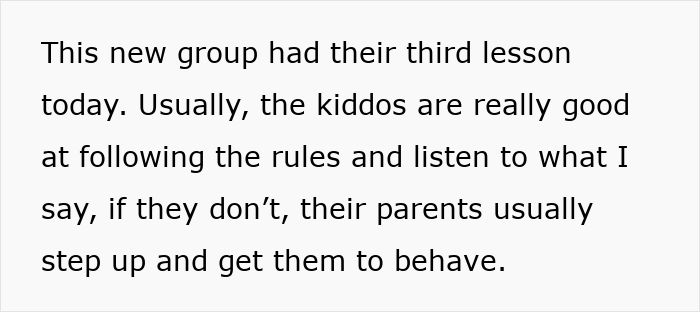 This new group had their third lesson today. Usually, the kiddos are really good at following the rules and listen to what I say, if they don’t, their parents usually step up and get them to behave.